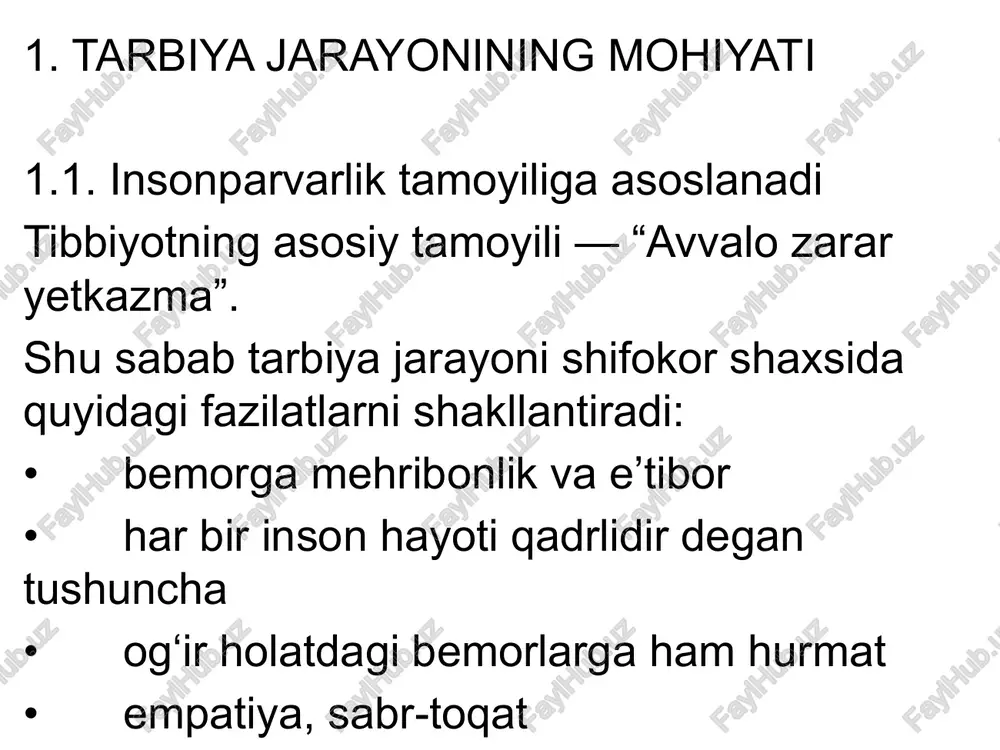 1. TARBIYA JARAYONINING MOHIYATI

1.1. Insonparvarlik tamoyiliga asoslanadi

Tibbiyotning asosiy tamoyili — “Avvalo zarar yetkazma”.

Shu sabab tarbiya jarayoni shifokor shaxsida quyidagi fazilatlarni shakllantiradi:

• bemorga mehribonlik va e’tibor

• har bir inson hayoti qadrlidir degan tushuncha

• og‘ir holatdagi bemorlarga ham hurmat

• empatiya, sabr-toqat

FaylHub.uz